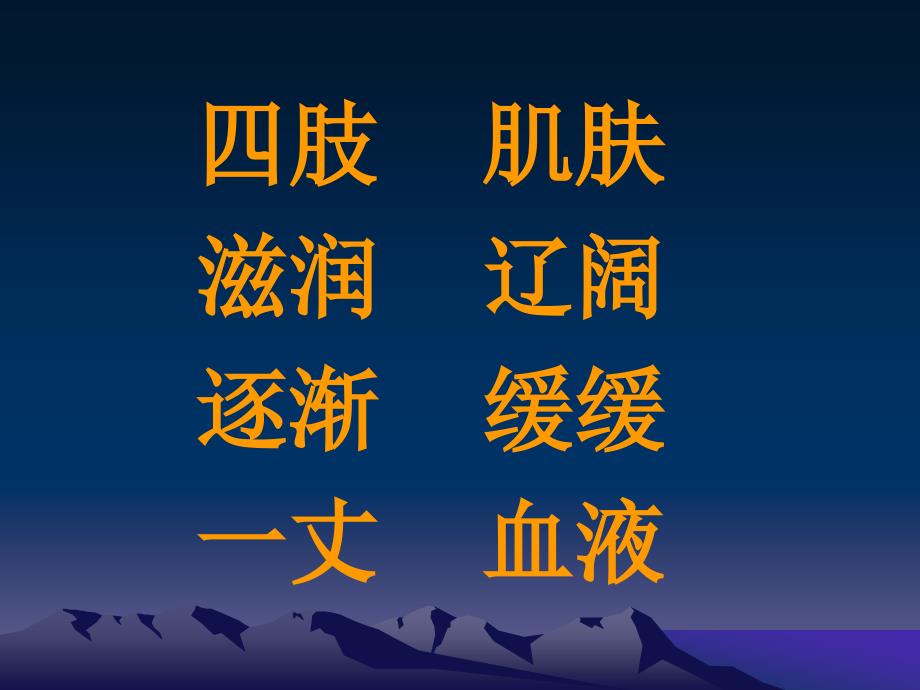 四肢　肌肤
滋润　辽阔
逐渐　缓缓
一丈　血液